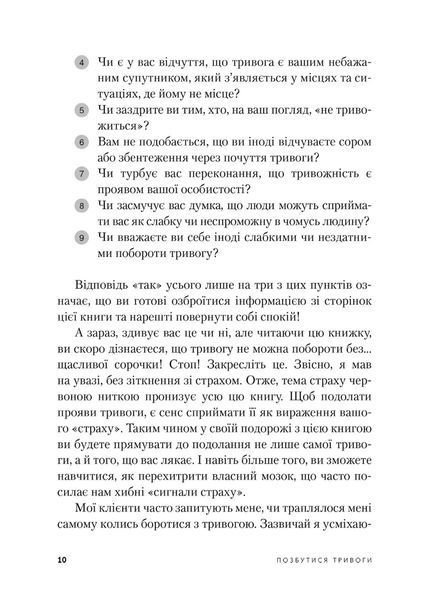 4 Чи є у вас відчуття, що тривога є вашим небажаним супутником, який з'являється у місцях та ситуаціях, де йому не місце?

5 Чи заздрите ви тим, хто, на ваш погляд, «не тривожиться»?

6 Вам не подобається, що ви іноді відчуваєте сором або збентеження через почуття тривоги?

7 Чи турбує вас переконання, що тривожність є проявом вашої особистості?

8 Чи засмучує вас думка, що люди можуть сприймати вас як слабку чи неспроможну в чомусь людину?

9 Чи вважаєте ви себе іноді слабкими чи нездатними побороти тривогу?

Відповідь «так» усього лише на три з цих пунктів означає, що ви готові озброїтися інформацією зі сторінок цієї книги та нарешті повернути собі спокій!

А зараз, здивує вас це чи ні, але читаючи цю книжку, ви скоро дізнаєтеся, що тривогу не можна побороти без... щасливої сорочки! Стоп! Закресліть це. Звісно, я мав на увазі, без зіткнення зі страхом. Отже, тема страху червоною ниткою пронизує усю цю книгу. Щоб подолати прояви тривоги, є сенс сприймати її як вираження вашого «страху». Таким чином у своїй подорожі з цією книгою ви будете прямувати до подолання не лише самої тривоги, а й того, що вас лякає. І навіть більше того, ви зможете навчитися, як перехитрити власний мозок, що часто посилає нам хибні «сигнали страху».

Мої клієнти часто запитують мене, чи траплялося мені самому колись боротися з тривогою. Зазвичай я усміхаю-

10 ПОЗБУТИСЯ ТРИВОГИ